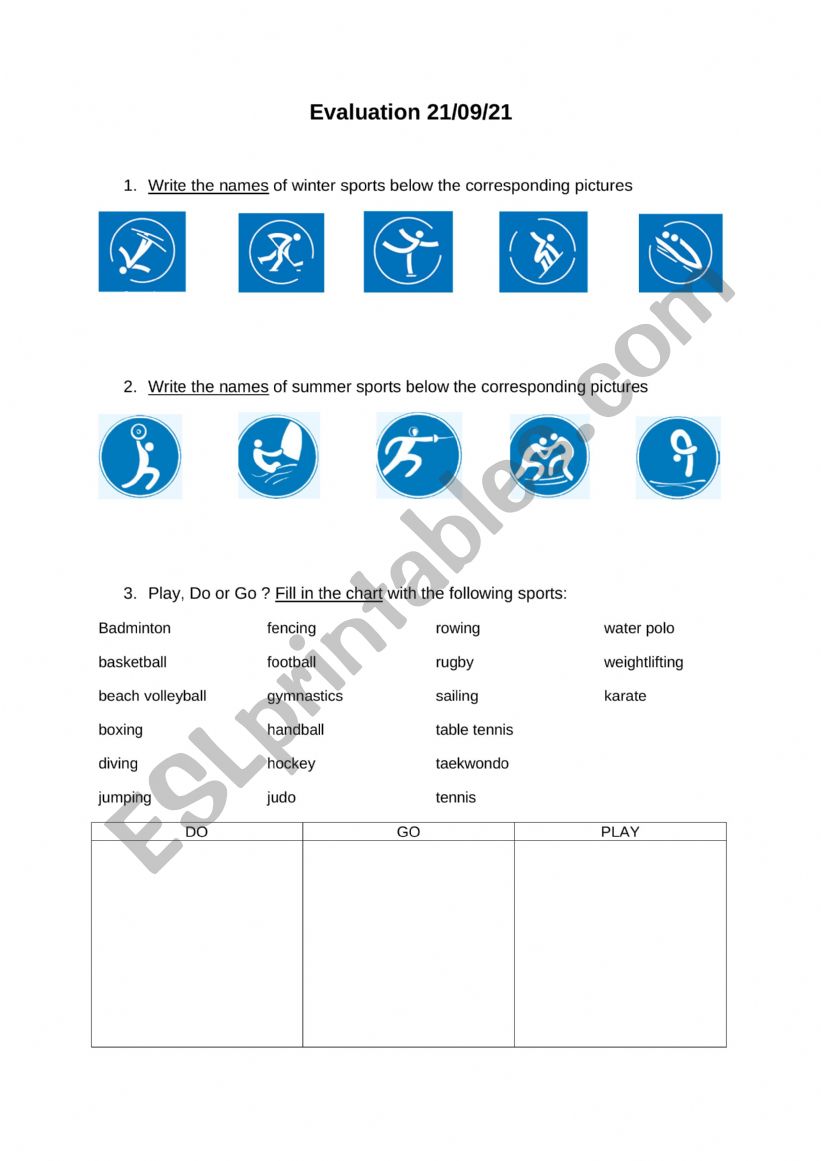 Evaluation 21/09/21

1. Write the names of winter sports below the corresponding pictures

2. Write the names of summer sports below the corresponding pictures

3. Play, Do or Go ? Fill in the chart with the following sports:

Badminton
basketball
beach volleyball
boxing
diving
jumping

fencing
football
gymnastics
handball
hockey
judo

rowing
rugby
sailing
table tennis
taekwondo
tennis

water polo
weightlifting
karate

| DO | GO | PLAY |
|---|---|---|
| | | |

ESLprintables.com